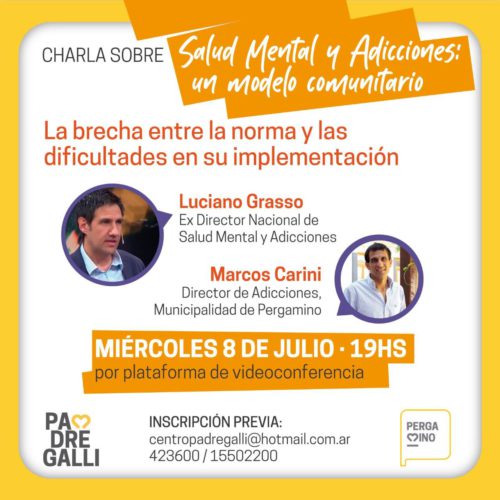 CHARLA SOBRE Salud Mental y Adicciones: un modelo comunitario

La brecha entre la norma y las dificultades en su implementación

Luciano Grasso
Ex Director Nacional de Salud Mental y Adicciones

Marcos Carini
Director de Adicciones, Municipalidad de Pergamino

MIÉRCOLES 8 DE JULIO · 19HS
por plataforma de videoconferencia

PADRE GALLI

INSCRIPCIÓN PREVIA:
centropadregalli@hotmail.com.ar
423600 / 15502200

PERGAMINO